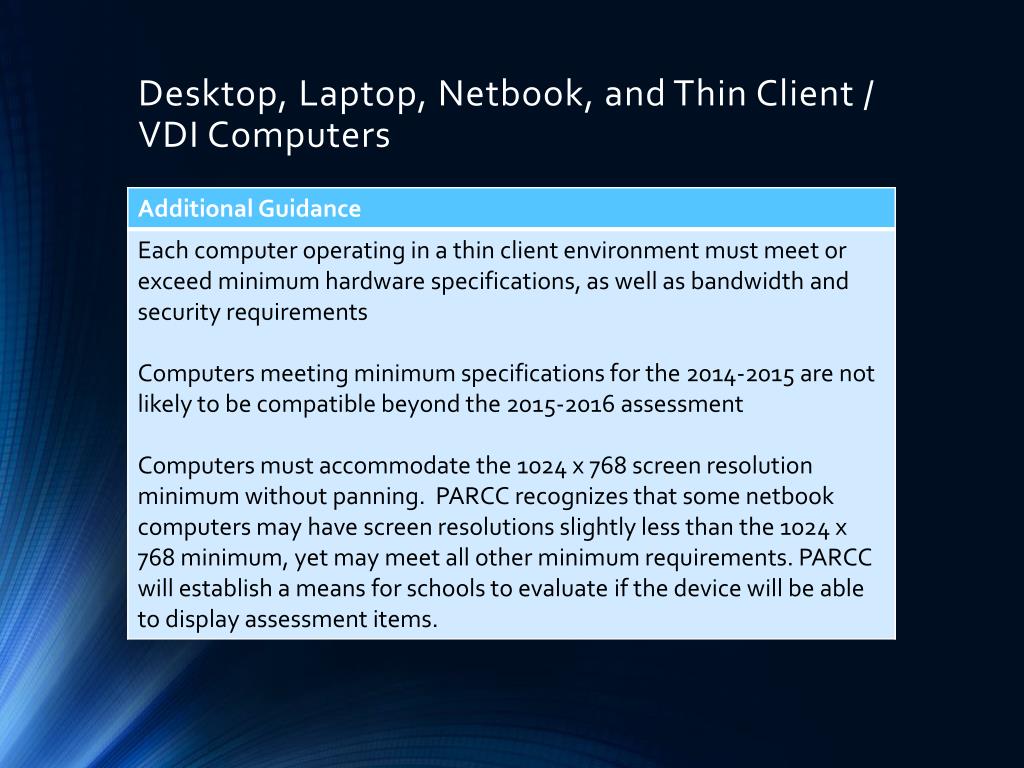 Desktop, Laptop, Netbook, and Thin Client / VDI Computers

| Additional Guidance |
|---|
| Each computer operating in a thin client environment must meet or exceed minimum hardware specifications, as well as bandwidth and security requirements<br><br>Computers meeting minimum specifications for the 2014-2015 are not likely to be compatible beyond the 2015-2016 assessment<br><br>Computers must accommodate the 1024 x 768 screen resolution minimum without panning. PARCC recognizes that some netbook computers may have screen resolutions slightly less than the 1024 x 768 minimum, yet may meet all other minimum requirements. PARCC will establish a means for schools to evaluate if the device will be able to display assessment items. |